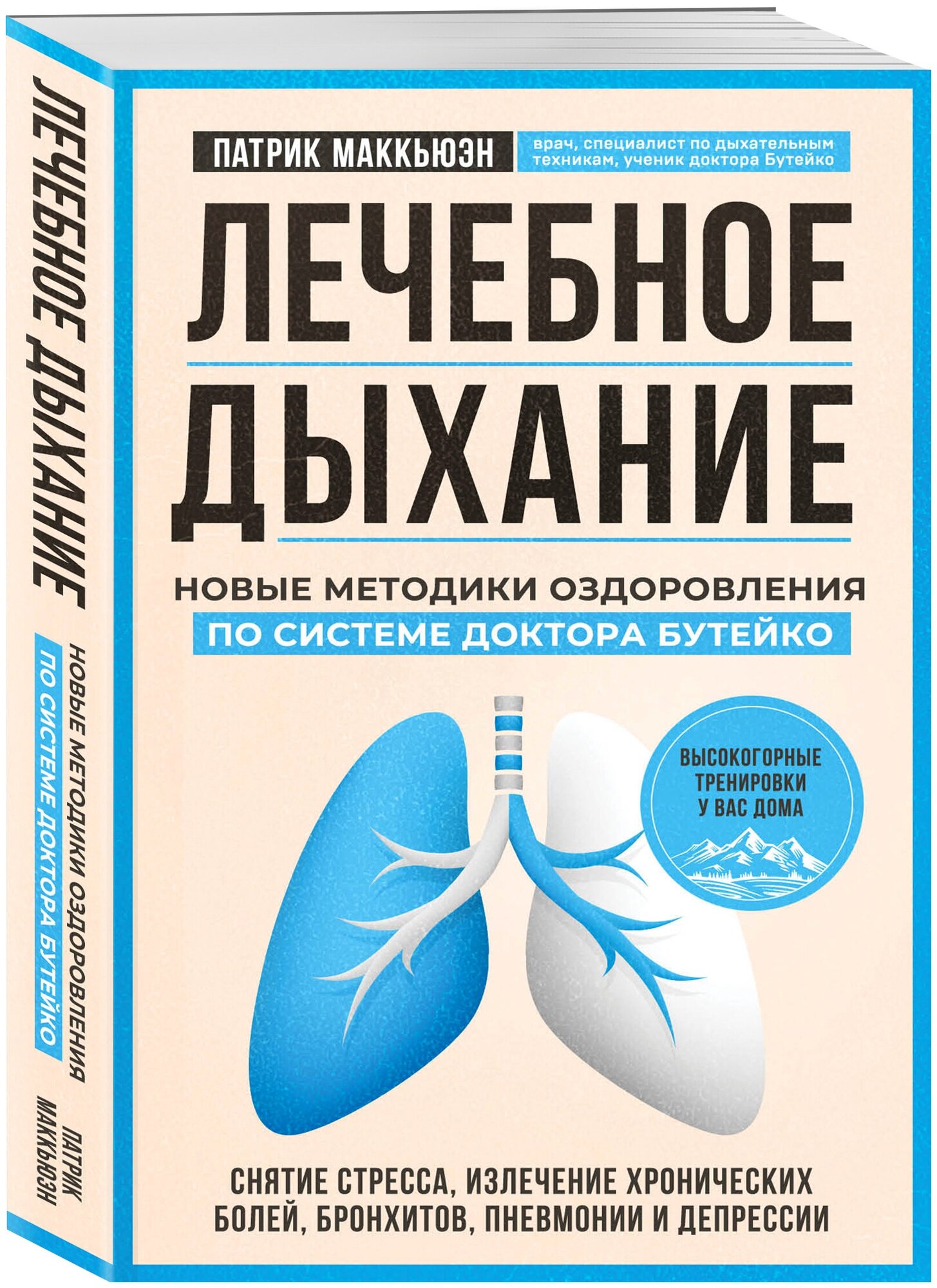 ЛЕЧЕБНОЕ ДЫХАНИЕ

НОВЫЕ МЕТОДИКИ ОЗДОРОВЛЕНИЯ
ПО СИСТЕМЕ ДОКТОРА БУТЕЙКО

ПАТРИК МАККЬЮЭН

ПАТРИК МАККЬЮЭН

врач, специалист по дыхательным техникам, ученик доктора Бутейко

ЛЕЧЕБНОЕ ДЫХАНИЕ

НОВЫЕ МЕТОДИКИ ОЗДОРОВЛЕНИЯ
ПО СИСТЕМЕ ДОКТОРА БУТЕЙКО

ВЫСОКОГОРНЫЕ ТРЕНИРОВКИ У ВАС ДОМА

СНЯТИЕ СТРЕССА, ИЗЛЕЧЕНИЕ ХРОНИЧЕСКИХ БОЛЕЙ, БРОНХИТОВ, ПНЕВМОНИИ И ДЕПРЕССИИ